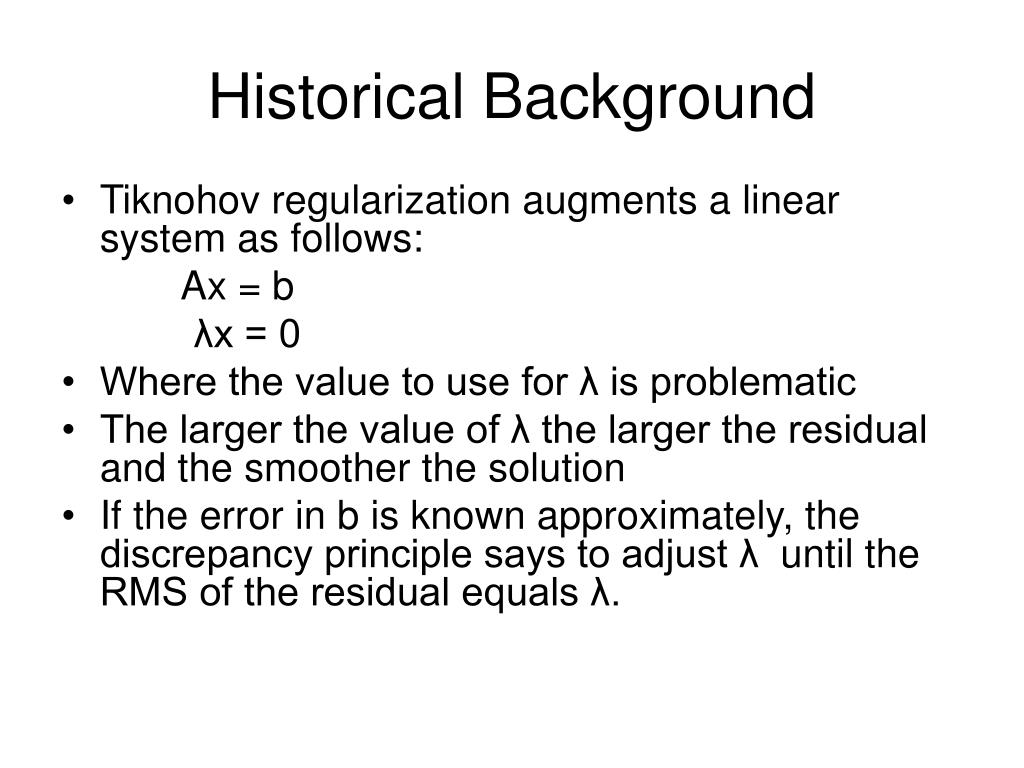 Historical Background

• Tiknohov regularization augments a linear system as follows:

$Ax = b$

$\lambda x = 0$

• Where the value to use for λ is problematic
• The larger the value of λ the larger the residual and the smoother the solution
• If the error in b is known approximately, the discrepancy principle says to adjust λ until the RMS of the residual equals λ.